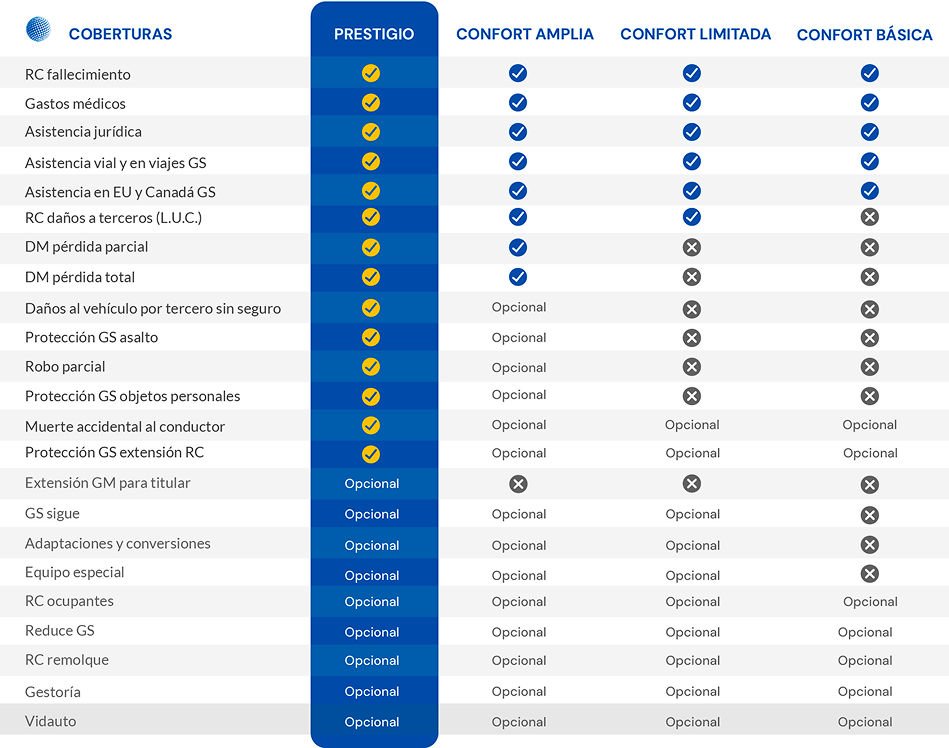 | COBERTURAS | PRESTIGIO | CONFORT AMPLIA | CONFORT LIMITADA | CONFORT BÁSICA |
|---|---|---|---|---|
| RC fallecimiento | ✓ | ✓ | ✓ | ✓ |
| Gastos médicos | ✓ | ✓ | ✓ | ✓ |
| Asistencia jurídica | ✓ | ✓ | ✓ | ✓ |
| Asistencia vial y en viajes GS | ✓ | ✓ | ✓ | ✓ |
| Asistencia en EU y Canadá GS | ✓ | ✓ | ✓ | ✓ |
| RC daños a terceros (L.U.C.) | ✓ | ✓ | ✓ | ✗ |
| DM pérdida parcial | ✓ | ✓ | ✗ | ✗ |
| DM pérdida total | ✓ | ✓ | ✗ | ✗ |
| Daños al vehículo por tercero sin seguro | ✓ | Opcional | ✗ | ✗ |
| Protección GS asalto | ✓ | Opcional | ✗ | ✗ |
| Robo parcial | ✓ | Opcional | ✗ | ✗ |
| Protección GS objetos personales | ✓ | Opcional | ✗ | ✗ |
| Muerte accidental al conductor | ✓ | Opcional | Opcional | Opcional |
| Protección GS extensión RC | ✓ | Opcional | Opcional | Opcional |
| Extensión GM para titular | Opcional | ✗ | ✗ | ✗ |
| GS sigue | Opcional | Opcional | Opcional | ✗ |
| Adaptaciones y conversiones | Opcional | Opcional | Opcional | ✗ |
| Equipo especial | Opcional | Opcional | Opcional | ✗ |
| RC ocupantes | Opcional | Opcional | Opcional | Opcional |
| Reduce GS | Opcional | Opcional | Opcional | Opcional |
| RC remolque | Opcional | Opcional | Opcional | Opcional |
| Gestoría | Opcional | Opcional | Opcional | Opcional |
| Vidauto | Opcional | Opcional | Opcional | Opcional |